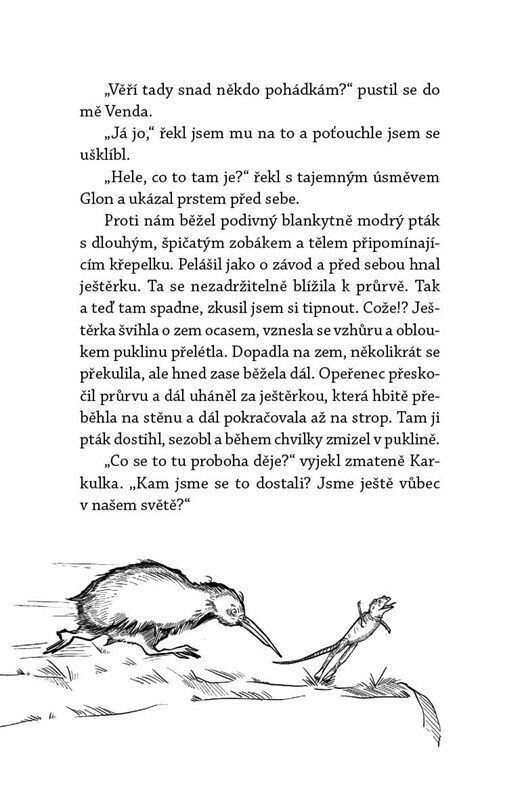 „Věří tady snad někdo pohádkám?“ pustil se do mě Venda.

„Já jo,“ řekl jsem mu na to a poťouchle jsem se ušklíbl.

„Hele, co to tam je?“ řekl s tajemným úsměvem Glon a ukázal prstem před sebe.

Proti nám běžel podivný blankytně modrý pták s dlouhým, špičatým zobákem a tělem připomínajícím křepelku. Pelášil jako o závod a před sebou hnal ještěrku. Ta se nezadržitelně blížila k průrvě. Tak a teď tam spadne, zkusil jsem si tipnout. Cože!? Ještěrka švihla o zem ocasem, vznesla se vzhůru a obloukem puklinu přelétla. Dopadla na zem, několikrát se překulila, ale hned zase běžela dál. Opeřenec přeskočil průrvu a dál uháněl za ještěrkou, která hbitě přeběhla na stěnu a dál pokračovala až na strop. Tam ji pták dostihl, sezobl a během chvilky zmizel v puklině.

„Co se to tu proboha děje?“ vyjekl zmateně Karkulka. „Kam jsme se to dostali? Jsme ještě vůbec v našem světě?“